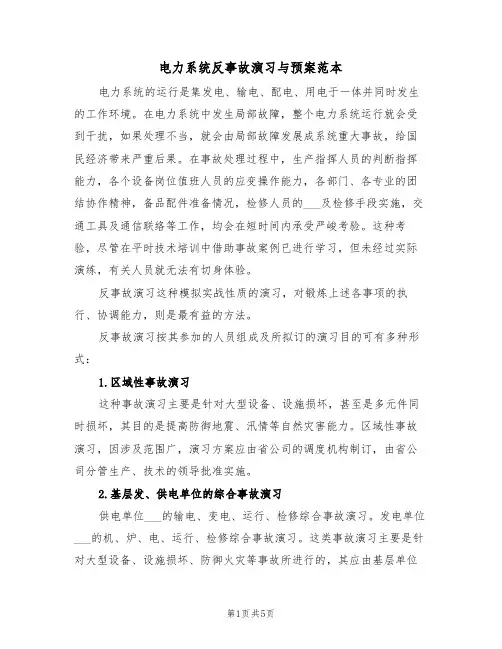 电力系统反事故演习与预案范本

电力系统的运行是集发电、输电、配电、用电于一体并同时发生的工作环境。在电力系统中发生局部故障，整个电力系统运行就会受到干扰，如果处理不当，就会由局部故障发展成系统重大事故，给国民经济带来严重后果。在事故处理过程中，生产指挥人员的判断指挥能力，各个设备岗位值班人员的应变操作能力，各部门、各专业的团结协作精神，备品配件准备情况，检修人员的___及检修手段实施，交通工具及通信联络等工作，均会在短时间内承受严峻考验。这种考验，尽管在平时技术培训中借助事故案例已进行学习，但未经过实际演练，有关人员就无法有切身体验。

反事故演习这种模拟实战性质的演习，对锻炼上述各事项的执行、协调能力，则是最有益的方法。

反事故演习按其参加的人员组成及所拟订的演习目的可有多种形式：

1.区域性事故演习

这种事故演习主要是针对大型设备、设施损坏，甚至是多元件同时损坏，其目的是提高防御地震、汛情等自然灾害能力。区域性事故演习，因涉及范围广，演习方案应由省公司的调度机构制订，由省公司分管生产、技术的领导批准实施。

2.基层发、供电单位的综合事故演习

供电单位___的输电、变电、运行、检修综合事故演习。发电单位___的机、炉、电、运行、检修综合事故演习。这类事故演习主要是针对大型设备、设施损坏、防御火灾等事故所进行的，其应由基层单位

第1页 共5页